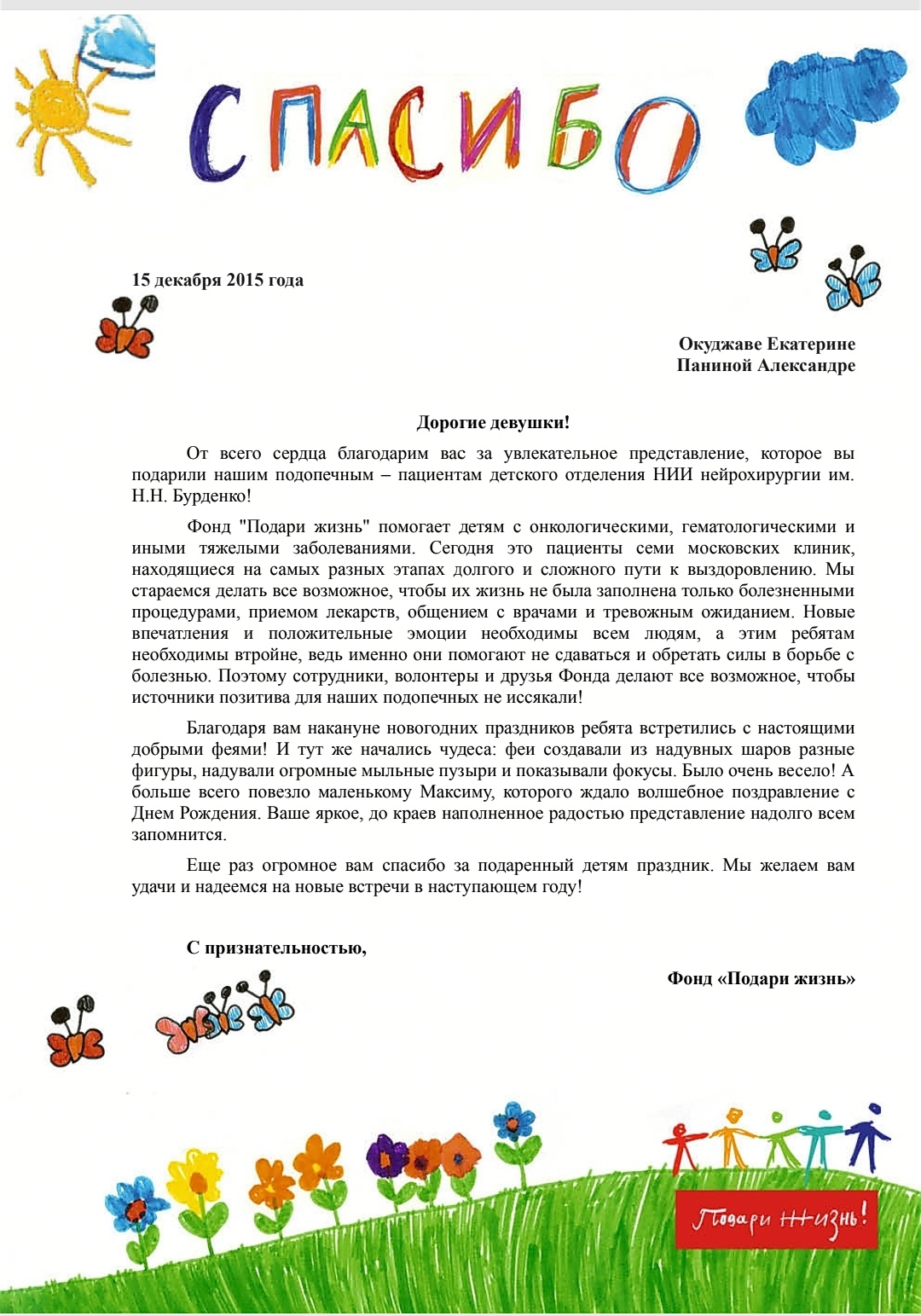 СПАСИБО

15 декабря 2015 года

Окуджаве Екатерине
Паниной Александре

Дорогие девушки!

От всего сердца благодарим вас за увлекательное представление, которое вы подарили нашим подопечным – пациентам детского отделения НИИ нейрохирургии им. Н.Н. Бурденко!

Фонд "Подари жизнь" помогает детям с онкологическими, гематологическими и иными тяжелыми заболеваниями. Сегодня это пациенты семи московских клиник, находящиеся на самых разных этапах долгого и сложного пути к выздоровлению. Мы стараемся делать все возможное, чтобы их жизнь не была заполнена только болезненными процедурами, приемом лекарств, общением с врачами и тревожным ожиданием. Новые впечатления и положительные эмоции необходимы всем людям, а этим ребятам необходимы втройне, ведь именно они помогают не сдаваться и обретать силы в борьбе с болезнью. Поэтому сотрудники, волонтеры и друзья Фонда делают все возможное, чтобы источники позитива для наших подопечных не иссякали!

Благодаря вам накануне новогодних праздников ребята встретились с настоящими добрыми феями! И тут же начались чудеса: феи создавали из надувных шаров разные фигуры, надували огромные мыльные пузыри и показывали фокусы. Было очень весело! А больше всего повезло маленькому Максиму, которого ждало волшебное поздравление с Днем Рождения. Ваше яркое, до краев наполненное радостью представление надолго всем запомнится.

Еще раз огромное вам спасибо за подаренный детям праздник. Мы желаем вам удачи и надеемся на новые встречи в наступающем году!

С признательностью,

Фонд «Подари жизнь»

Подари жизнь!